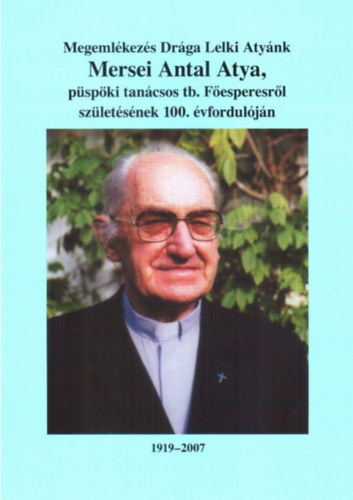 Megemlékezés Drága Lelki Atyánk

Mersei Antal Atya,

püspöki tanácsos tb. Főesperesről születésének 100. évfordulóján

1919–2007